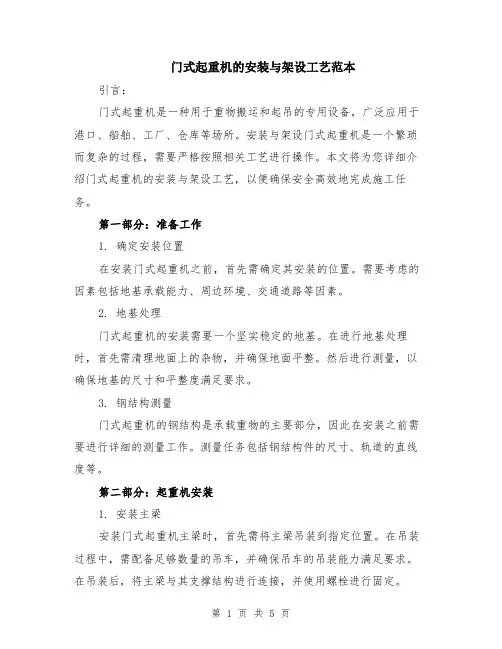 门式起重机的安装与架设工艺范本

引言：

门式起重机是一种用于重物搬运和起吊的专用设备，广泛应用于港口、船舶、工厂、仓库等场所。安装与架设门式起重机是一个繁琐而复杂的过程，需要严格按照相关工艺进行操作。本文将为您详细介绍门式起重机的安装与架设工艺，以便确保安全高效地完成施工任务。

第一部分：准备工作

1. 确定安装位置

在安装门式起重机之前，首先需确定其安装的位置。需要考虑的因素包括地基承载能力、周边环境、交通道路等因素。

2. 地基处理

门式起重机的安装需要一个坚实稳定的地基。在进行地基处理时，首先需清理地面上的杂物，并确保地面平整。然后进行测量，以确保地基的尺寸和平整度满足要求。

3. 钢结构测量

门式起重机的钢结构是承载重物的主要部分，因此在安装之前需要进行详细的测量工作。测量任务包括钢结构构件的尺寸、轨道的直线度等。

第二部分：起重机安装

1. 安装主梁

安装门式起重机主梁时，首先需将主梁吊装到指定位置。在吊装过程中，需配备足够数量的吊车，并确保吊车的吊装能力满足要求。在吊装后，将主梁与其支撑结构进行连接，并使用螺栓进行固定。

第 1 页 共 5 页